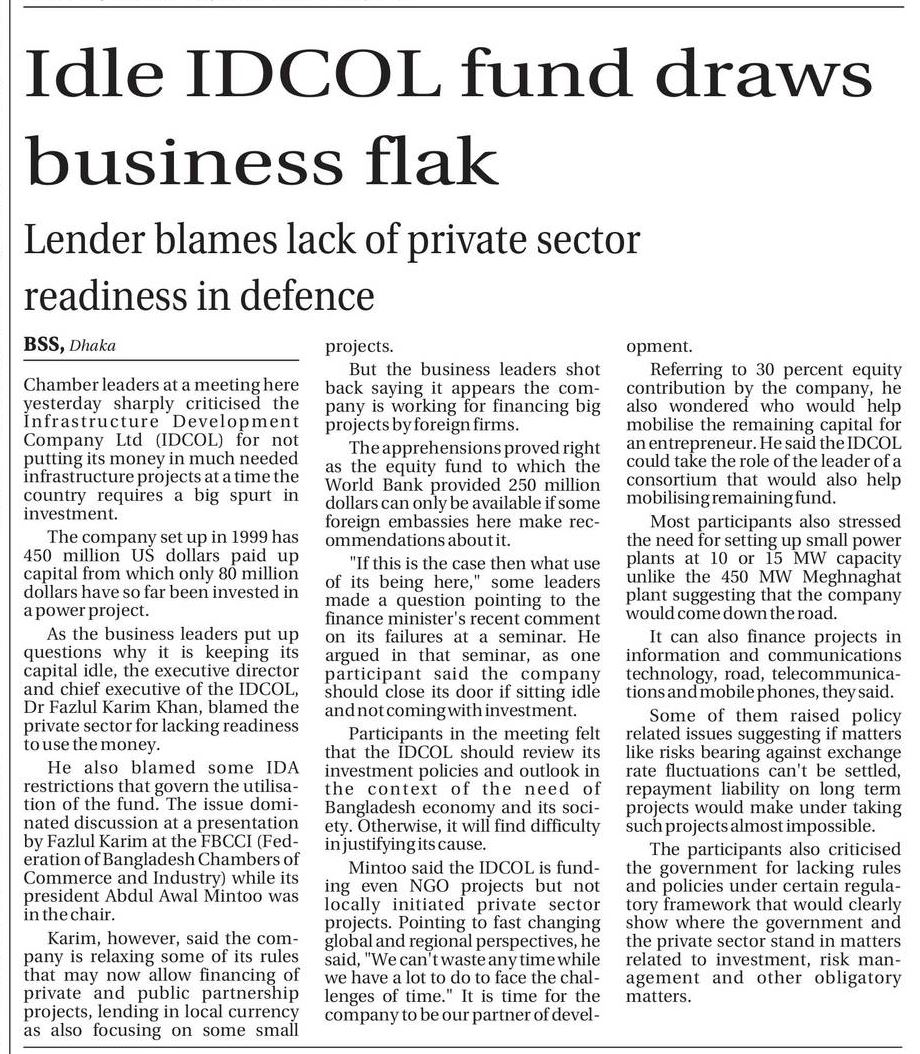 Idle IDCOL fund draws business flak

Lender blames lack of private sector readiness in defence

BSS, Dhaka

Chamber leaders at a meeting here yesterday sharply criticised the Infrastructure Development Company Ltd (IDCOL) for not putting its money in much needed infrastructure projects at a time the country requires a big spurt in investment.

The company set up in 1999 has 450 million US dollars paid up capital from which only 80 million dollars have so far been invested in a power project.

As the business leaders put up questions why it is keeping its capital idle, the executive director and chief executive of the IDCOL, Dr Fazlul Karim Khan, blamed the private sector for lacking readiness to use the money.

He also blamed some IDA restrictions that govern the utilisation of the fund. The issue dominated discussion at a presentation by Fazlul Karim at the FBCCI (Federation of Bangladesh Chambers of Commerce and Industry) while its president Abdul Awal Mintoo was in the chair.

Karim, however, said the company is relaxing some of its rules that may now allow financing of private and public partnership projects, lending in local currency as also focusing on some small projects.

But the business leaders shot back saying it appears the company is working for financing big projects by foreign firms.

The apprehensions proved right as the equity fund to which the World Bank provided 250 million dollars can only be available if some foreign embassies here make recommendations about it.

"If this is the case then what use of its being here," some leaders made a question pointing to the finance minister's recent comment on its failures at a seminar. He argued in that seminar, as one participant said the company should close its door if sitting idle and not coming with investment.

Participants in the meeting felt that the IDCOL should review its investment policies and outlook in the context of the need of Bangladesh economy and its society. Otherwise, it will find difficulty in justifying its cause.

Mintoo said the IDCOL is funding even NGO projects but not locally initiated private sector projects. Pointing to fast changing global and regional perspectives, he said, "We can't waste any time while we have a lot to do to face the challenges of time." It is time for the company to be our partner of development.

Referring to 30 percent equity contribution by the company, he also wondered who would help mobilise the remaining capital for an entrepreneur. He said the IDCOL could take the role of the leader of a consortium that would also help mobilising remaining fund.

Most participants also stressed the need for setting up small power plants at 10 or 15 MW capacity unlike the 450 MW Meghnaghat plant suggesting that the company would come down the road.

It can also finance projects in information and communications technology, road, telecommunications and mobile phones, they said.

Some of them raised policy related issues suggesting if matters like risks bearing against exchange rate fluctuations can't be settled, repayment liability on long term projects would make under taking such projects almost impossible.

The participants also criticised the government for lacking rules and policies under certain regulatory framework that would clearly show where the government and the private sector stand in matters related to investment, risk management and other obligatory matters.